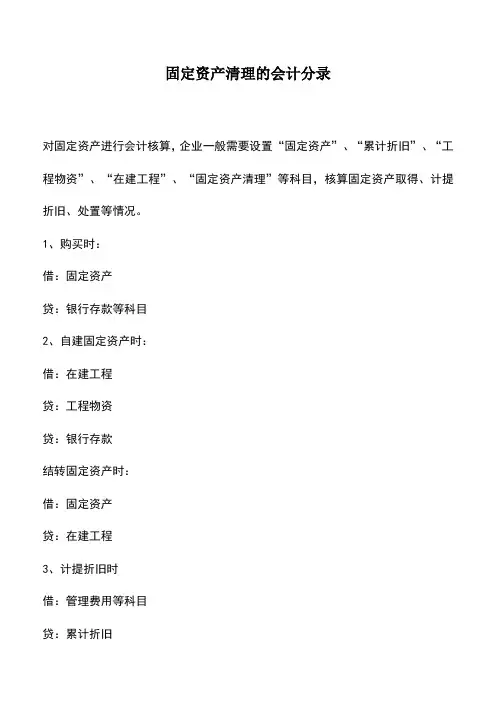 固定资产清理的会计分录

对固定资产进行会计核算，企业一般需要设置“固定资产”、“累计折旧”、“工程物资”、“在建工程”、“固定资产清理”等科目，核算固定资产取得、计提折旧、处置等情况。

1、购买时：

借：固定资产

贷：银行存款等科目

2、自建固定资产时：

借：在建工程

贷：工程物资

贷：银行存款

结转固定资产时：

借：固定资产

贷：在建工程

3、计提折旧时

借：管理费用等科目

贷：累计折旧